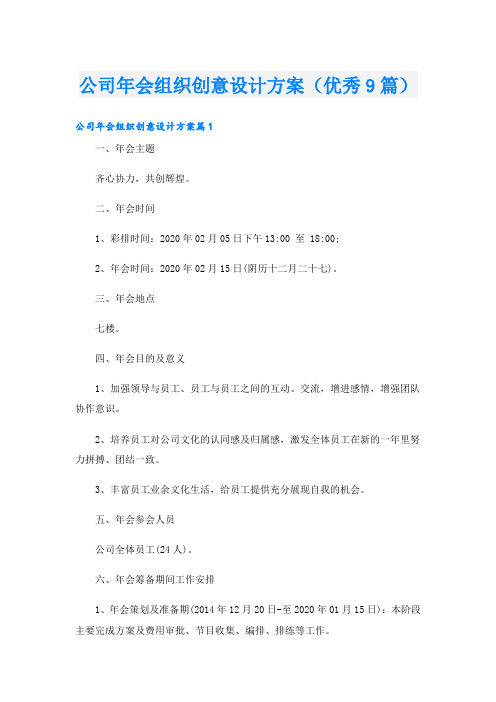 公司年会组织创意设计方案（优秀9篇）

公司年会组织创意设计方案篇1

一、年会主题

齐心协力，共创辉煌。

二、年会时间

1、彩排时间：2020年02月05日下午13:00 至 18:00;

2、年会时间：2020年02月15日(阴历十二月二十七)。

三、年会地点

七楼。

四、年会目的及意义

1、加强领导与员工、员工与员工之间的互动、交流，增进感情，增强团队协作意识。

2、培养员工对公司文化的认同感及归属感，激发全体员工在新的一年里努力拼搏、团结一致。

3、丰富员工业余文化生活，给员工提供充分展现自我的机会。

五、年会参会人员

公司全体员工(24人)。

六、年会筹备期间工作安排

1、年会策划及准备期(2014年12月20日-至2020年01月15日)：本阶段主要完成方案及费用审批、节目收集、编排、排练等工作。